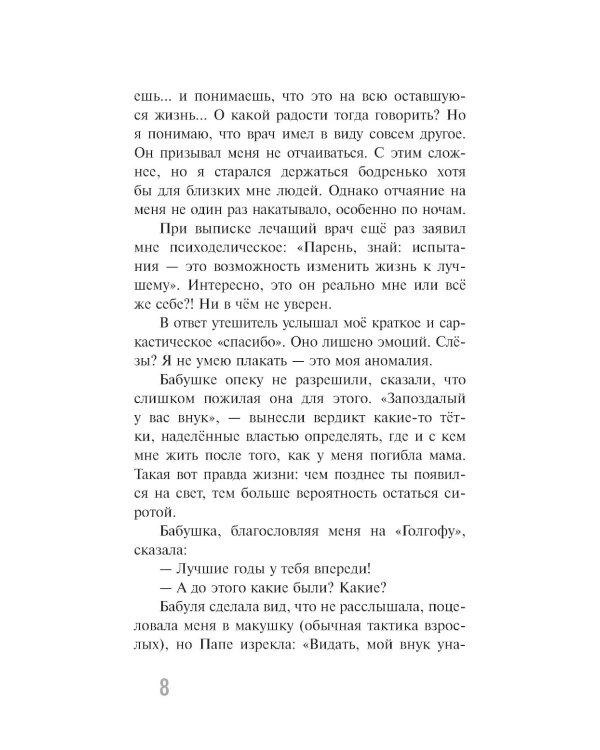 ешь... и понимаешь, что это на всю оставшуюся жизнь... О какой радости тогда говорить? Но я понимаю, что врач имел в виду совсем другое. Он призывал меня не отчаиваться. С этим сложнее, но я старался держаться бодренько хотя бы для близких мне людей. Однако отчаяние на меня не один раз накатывало, особенно по ночам.

При выписке лечащий врач ещё раз заявил мне психоделическое: «Парень, знай: испытания — это возможность изменить жизнь к лучшему». Интересно, это он реально мне или всё же себе?! Ни в чём не уверен.

В ответ утешитель услышал моё краткое и саркастическое «спасибо». Оно лишено эмоций. Слёзы? Я не умею плакать — это моя аномалия.

Бабушке опеку не разрешили, сказали, что слишком пожилая она для этого. «Запоздалый у вас внук», — вынесли вердикт какие-то тётки, наделённые властью определять, где и с кем мне жить после того, как у меня погибла мама. Такая вот правда жизни: чем позднее ты появился на свет, тем больше вероятность остаться сиротой.

Бабушка, благословляя меня на «Голгофу», сказала:

— Лучшие годы у тебя впереди!

— А до этого какие были? Какие?

Бабуля сделала вид, что не расслышала, поцеловала меня в макушку (обычная тактика взрослых), но Папе изрекла: «Видать, мой внук уна-

8